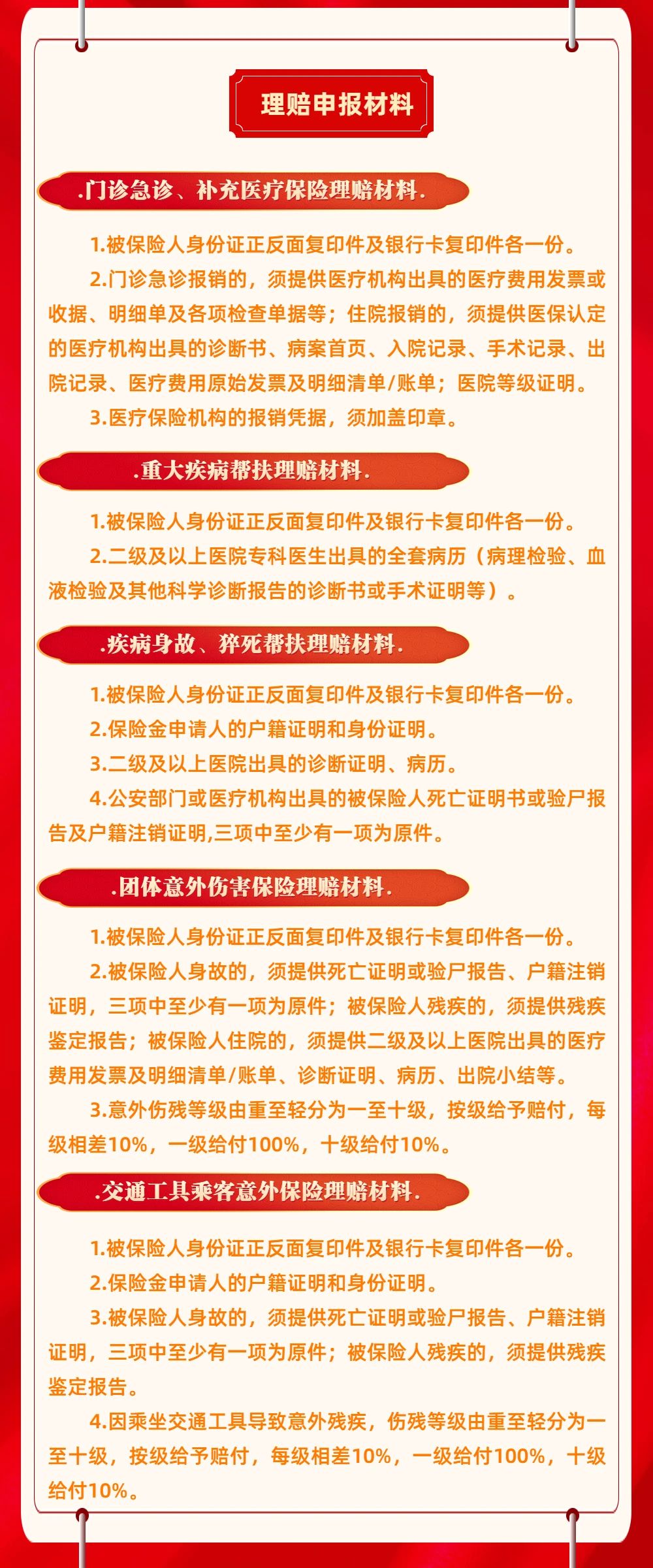 理赔申报材料

.门诊急诊、补充医疗保险理赔材料.

1.被保险人身份证正反面复印件及银行卡复印件各一份。

2.门诊急诊报销的，须提供医疗机构出具的医疗费用发票或收据、明细单及各项检查单据等；住院报销的，须提供医保认定的医疗机构出具的诊断书、病案首页、入院记录、手术记录、出院记录、医疗费用原始发票及明细清单/账单；医院等级证明。

3.医疗保险机构的报销凭据，须加盖印章。

.重大疾病帮扶理赔材料.

1.被保险人身份证正反面复印件及银行卡复印件各一份。

2.二级及以上医院专科医生出具的全套病历（病理检验、血液检验及其他科学诊断报告的诊断书或手术证明等）。

.疾病身故、猝死帮扶理赔材料.

1.被保险人身份证正反面复印件及银行卡复印件各一份。

2.保险金申请人的户籍证明和身份证明。

3.二级及以上医院出具的诊断证明、病历。

4.公安部门或医疗机构出具的被保险人死亡证明书或验尸报告及户籍注销证明,三项中至少有一项为原件。

.团体意外伤害保险理赔材料.

1.被保险人身份证正反面复印件及银行卡复印件各一份。

2.被保险人身故的，须提供死亡证明或验尸报告、户籍注销证明，三项中至少有一项为原件；被保险人残疾的，须提供残疾鉴定报告；被保险人住院的，须提供二级及以上医院出具的医疗费用发票及明细清单/账单、诊断证明、病历、出院小结等。

3.意外伤残等级由重至轻分为一至十级，按级给予赔付，每级相差10%，一级给付100%，十级给付10%。

.交通工具乘客意外保险理赔材料.

1.被保险人身份证正反面复印件及银行卡复印件各一份。

2.保险金申请人的户籍证明和身份证明。

3.被保险人身故的，须提供死亡证明或验尸报告、户籍注销证明，三项中至少有一项为原件；被保险人残疾的，须提供残疾鉴定报告。

4.因乘坐交通工具导致意外残疾，伤残等级由重至轻分为一至十级，按级给予赔付，每级相差10%，一级给付100%，十级给付10%。